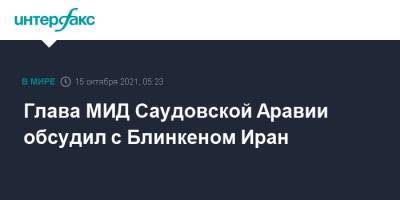 интерфакс

В МИРЕ 15 октября 2021, 05:23

Глава МИД Саудовской Аравии обсудил с Блинкеном Иран